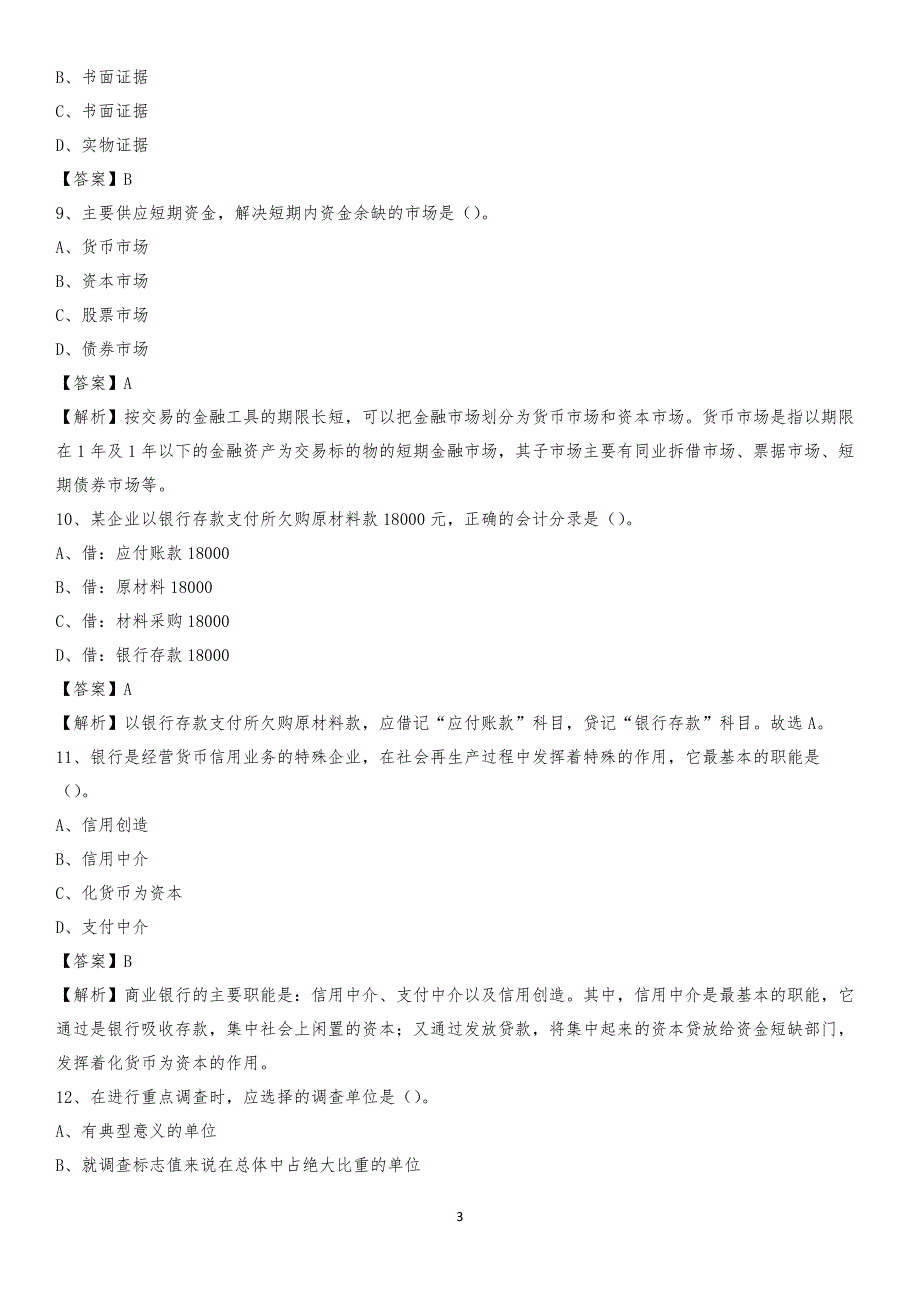 B、书面证据

C、书面证据

D、实物证据

【答案】B

9、主要供应短期资金，解决短期内资金余缺的市场是（）。

A、货币市场

B、资本市场

C、股票市场

D、债券市场

【答案】A

【解析】按交易的金融工具的期限长短，可以把金融市场划分为货币市场和资本市场。货币市场是指以期限在 1 年及 1 年以下的金融资产为交易标的物的短期金融市场，其子市场主要有同业拆借市场、票据市场、短期债券市场等。

10、某企业以银行存款支付所欠购原材料款 18000 元，正确的会计分录是（）。

A、借：应付账款 18000

B、借：原材料 18000

C、借：材料采购 18000

D、借：银行存款 18000

【答案】A

【解析】以银行存款支付所欠购原材料款，应借记“应付账款”科目，贷记“银行存款”科目。故选 A。

11、银行是经营货币信用业务的特殊企业，在社会再生产过程中发挥着特殊的作用，它最基本的职能是（）。

A、信用创造

B、信用中介

C、化货币为资本

D、支付中介

【答案】B

【解析】商业银行的主要职能是：信用中介、支付中介以及信用创造。其中，信用中介是最基本的职能，它通过是银行吸收存款，集中社会上闲置的资本；又通过发放贷款，将集中起来的资本贷放给资金短缺部门，发挥着化货币为资本的作用。

12、在进行重点调查时，应选择的调查单位是（）。

A、有典型意义的单位

B、就调查标志值来说在总体中占绝大比重的单位

3